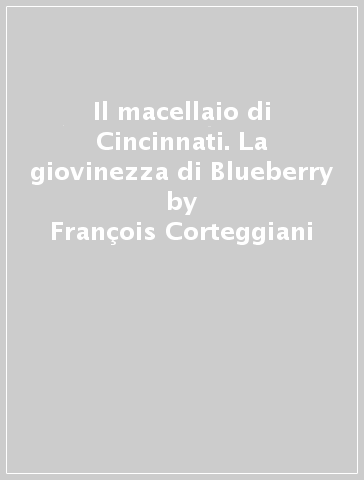 Il macellaio di Cincinnati. La giovinezza di Blueberry
by
François Corteggiani